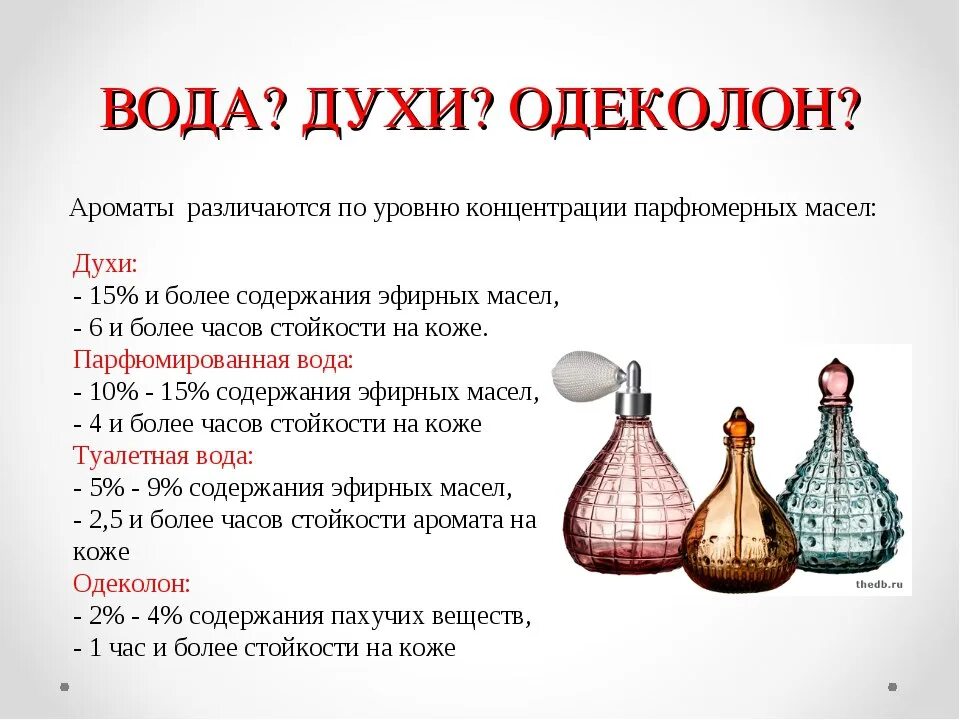 ВОДА? ДУХИ? ОДЕКОЛОН?

Ароматы различаются по уровню концентрации парфюмерных масел:

Духи:
- 15% и более содержания эфирных масел,
- 6 и более часов стойкости на коже.
Парфюмированная вода:
- 10% - 15% содержания эфирных масел,
- 4 и более часов стойкости на коже
Туалетная вода:
- 5% - 9% содержания эфирных масел,
- 2,5 и более часов стойкости аромата на коже
Одеколон:
- 2% - 4% содержания пахучих веществ,
- 1 час и более стойкости на коже

thedb.ru